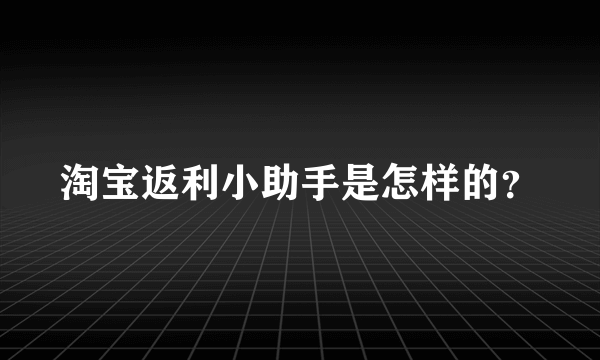 淘宝返利小助手是怎样的?